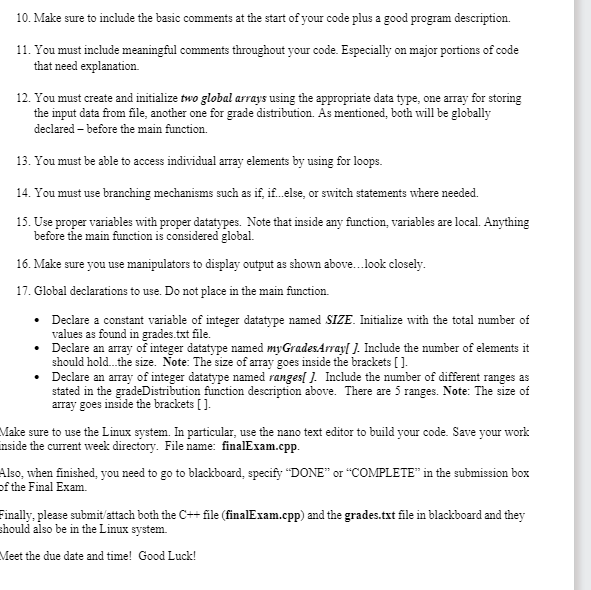 10. Make sure to include the basic comments at the start of your code plus a good program description.

11. You must include meaningful comments throughout your code. Especially on major portions of code that need explanation.

12. You must create and initialize two global arrays using the appropriate data type, one array for storing the input data from file, another one for grade distribution. As mentioned, both will be globally declared – before the main function.

13. You must be able to access individual array elements by using for loops.

14. You must use branching mechanisms such as if, if...else, or switch statements where needed.

15. Use proper variables with proper datatypes. Note that inside any function, variables are local. Anything before the main function is considered global.

16. Make sure you use manipulators to display output as shown above…look closely.

17. Global declarations to use. Do not place in the main function.

• Declare a constant variable of integer datatype named SIZE. Initialize with the total number of values as found in grades.txt file.
• Declare an array of integer datatype named myGradesArray[ ]. Include the number of elements it should hold...the size. Note: The size of array goes inside the brackets [ ].
• Declare an array of integer datatype named ranges[ ]. Include the number of different ranges as stated in the gradeDistribution function description above. There are 5 ranges. Note: The size of array goes inside the brackets [ ].

Make sure to use the Linux system. In particular, use the nano text editor to build your code. Save your work inside the current week directory. File name: finalExam.cpp.

Also, when finished, you need to go to blackboard, specify “DONE” or “COMPLETE” in the submission box of the Final Exam.

Finally, please submit/attach both the C++ file (finalExam.cpp) and the grades.txt file in blackboard and they should also be in the Linux system.

Meet the due date and time! Good Luck!